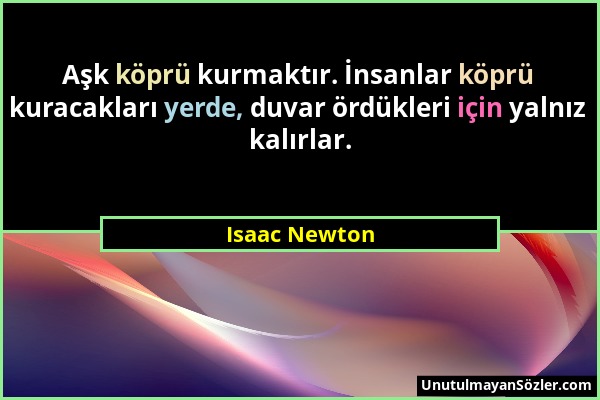 Aşk köprü kurmaktır. İnsanlar köprü kuracakları yerde, duvar ördükleri için yalnız kalırlar.

Isaac Newton

UnutulmayanSözler.com